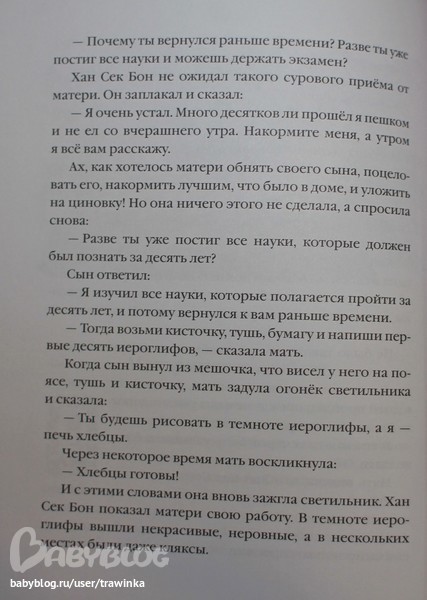 — Почему ты вернулся раньше времени? Разве ты уже постиг все науки и можешь держать экзамен?

Хан Сек Бон не ожидал такого сурового приёма от матери. Он заплакал и сказал:

— Я очень устал. Много десятков ли прошёл я пешком и не ел со вчерашнего утра. Накормите меня, а утром я всё вам расскажу.

Ах, как хотелось матери обнять своего сына, поцеловать его, накормить лучшим, что было в доме, и уложить на циновку! Но она ничего этого не сделала, а спросила снова:

— Разве ты уже постиг все науки, которые должен был познать за десять лет?

Сын ответил:

— Я изучил все науки, которые полагается пройти за десять лет, и потому вернулся к вам раньше времени.

— Тогда возьми кисточку, тушь, бумагу и напиши первые десять иероглифов, — сказала мать.

Когда сын вынул из мешочка, что висел у него на поясе, тушь и кисточку, мать задула огонёк светильника и сказала:

— Ты будешь рисовать в темноте иероглифы, а я — печь хлебцы.

Через некоторое время мать воскликнула:

— Хлебцы готовы!

И с этими словами она вновь зажгла светильник. Хан Сек Бон показал матери свою работу. В темноте иероглифы вышли некрасивые, неровные, а в нескольких местах были даже кляксы.

BABYBLOG

babyblog.ru/user/trawinka